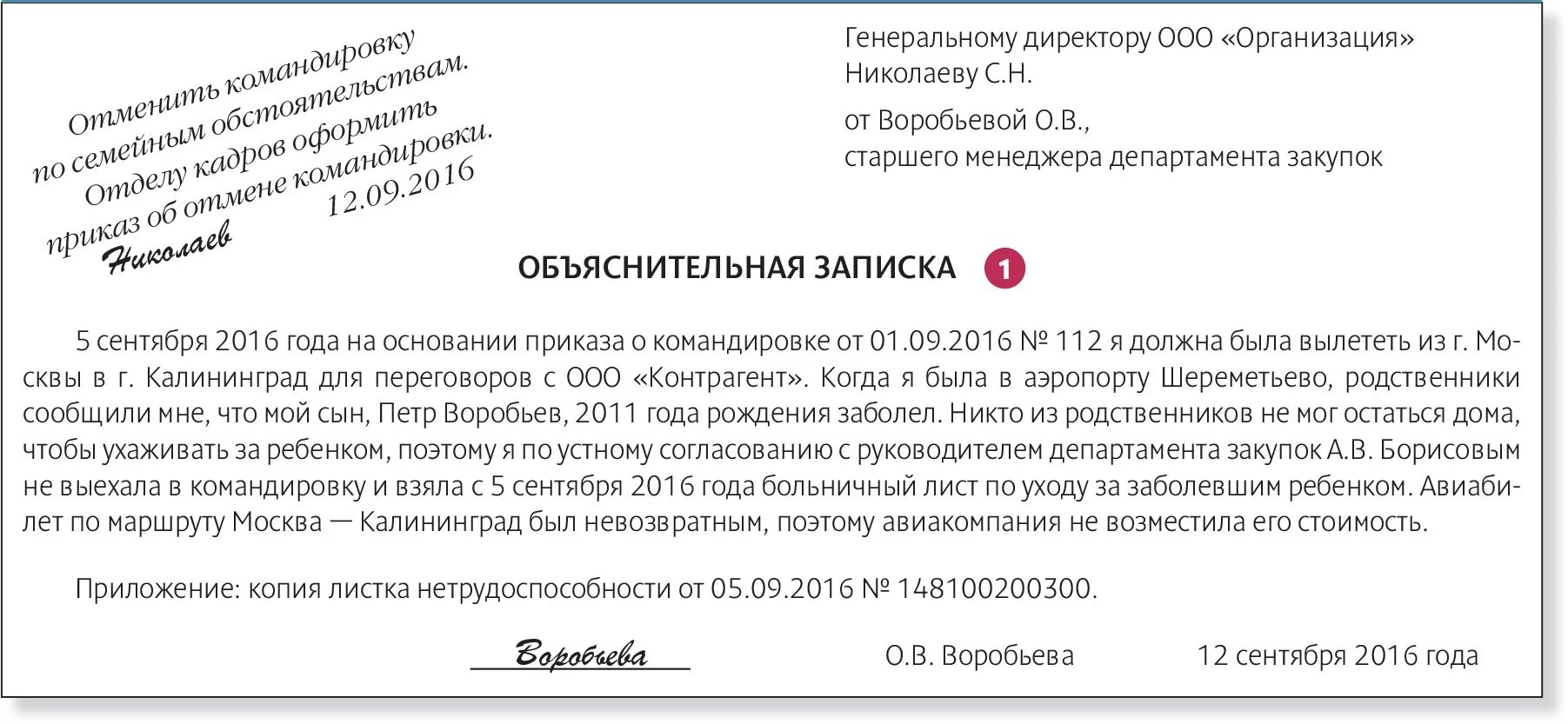 Отменить командировку по семейным обстоятельствам. Отделу кадров оформить приказ об отмене командировки. 12.09.2016
Николаев

Генеральному директору ООО «Организация»
Николаеву С.Н.

от Воробьевой О.В.,
старшего менеджера департамента закупок

ОБЪЯСНИТЕЛЬНАЯ ЗАПИСКА 1

5 сентября 2016 года на основании приказа о командировке от 01.09.2016 № 112 я должна была вылететь из г. Москвы в г. Калининград для переговоров с ООО «Контрагент». Когда я была в аэропорту Шереметьево, родственники сообщили мне, что мой сын, Петр Воробьев, 2011 года рождения заболел. Никто из родственников не мог остаться дома, чтобы ухаживать за ребенком, поэтому я по устному согласованию с руководителем департамента закупок А.В. Борисовым не выехала в командировку и взяла с 5 сентября 2016 года больничный лист по уходу за заболевшим ребенком. Авиабилет по маршруту Москва — Калининград был невозвратным, поэтому авиакомпания не возместила его стоимость.

Приложение: копия листка нетрудоспособности от 05.09.2016 № 148100200300.

Воробьева О.В. Воробьева 12 сентября 2016 года